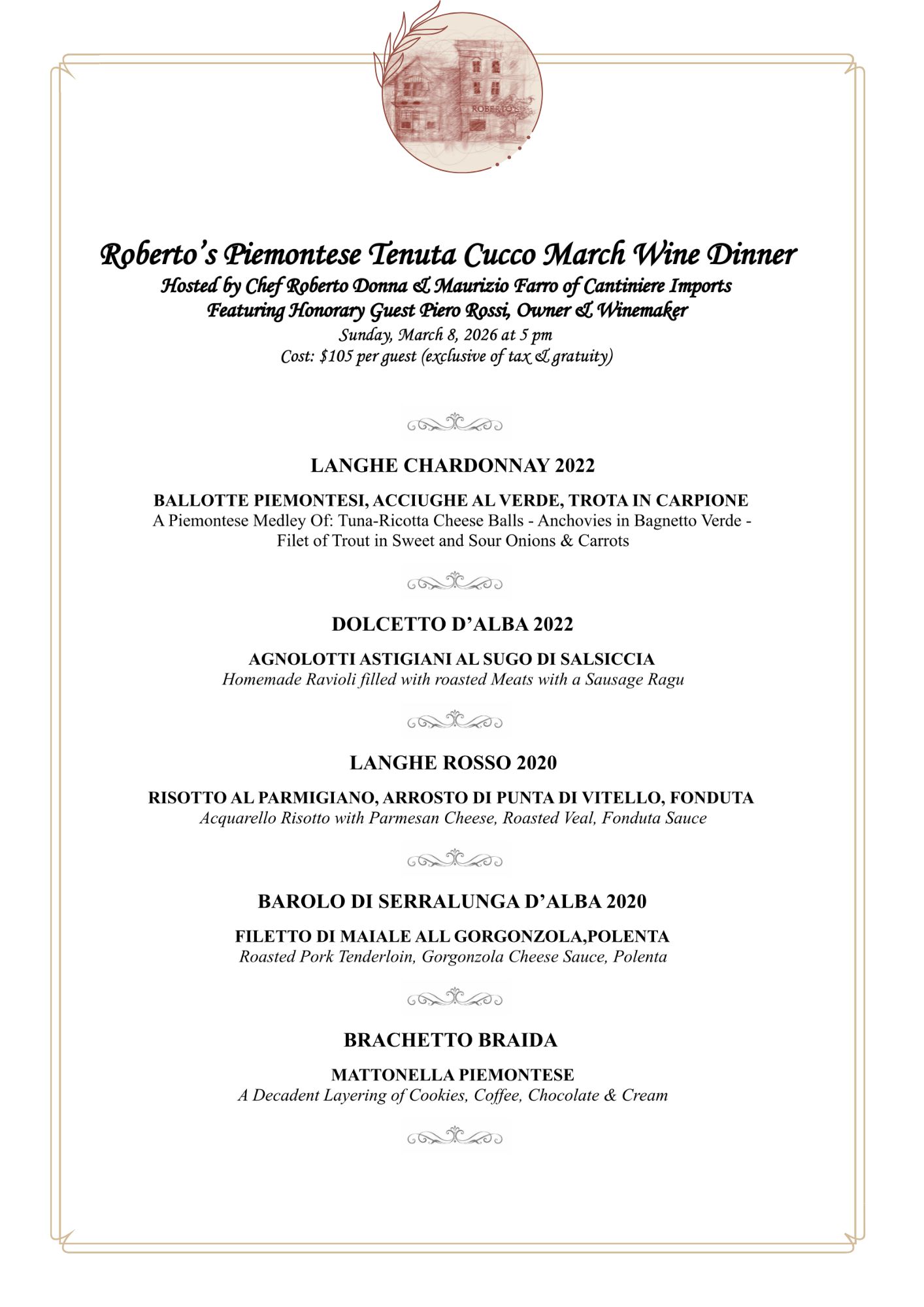 ROBERTO'S

Roberto's Piemontese Tenuta Cucco March Wine Dinner
Hosted by Chef Roberto Donna & Maurizio Farro of Cantiniere Imports
Featuring Honorary Guest Piero Rossi, Owner & Winemaker
Sunday, March 8, 2026 at 5 pm
Cost: $105 per guest (exclusive of tax & gratuity)

LANGHE CHARDONNAY 2022

BALLOTTE PIEMONTESI, ACCIUGHE AL VERDE, TROTA IN CARPIONE
A Piemontese Medley Of: Tuna-Ricotta Cheese Balls - Anchovies in Bagnetto Verde - Filet of Trout in Sweet and Sour Onions & Carrots

DOLCETTO D'ALBA 2022

AGNOLOTTI ASTIGIANI AL SUGO DI SALSICCIA
Homemade Ravioli filled with roasted Meats with a Sausage Ragu

LANGHE ROSSO 2020

RISOTTO AL PARMIGIANO, ARROSTO DI PUNTA DI VITELLO, FONDUTA
Acquarello Risotto with Parmesan Cheese, Roasted Veal, Fonduta Sauce

BAROLO DI SERRALUNGA D'ALBA 2020

FILETTO DI MAIALE ALL GORGONZOLA,POLENTA
Roasted Pork Tenderloin, Gorgonzola Cheese Sauce, Polenta

BRACHETTO BRAIDA

MATTONELLA PIEMONTESE
A Decadent Layering of Cookies, Coffee, Chocolate & Cream